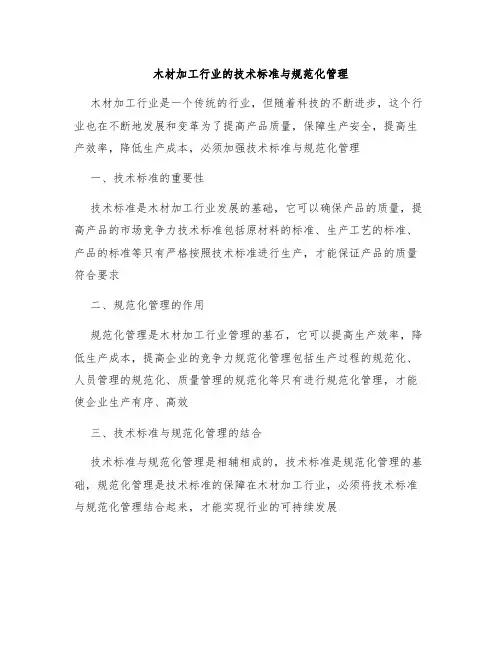 木材加工行业的技术标准与规范化管理

木材加工行业是一个传统的行业，但随着科技的不断进步，这个行业也在不断地发展和变革为了提高产品质量，保障生产安全，提高生产效率，降低生产成本，必须加强技术标准与规范化管理

一、技术标准的重要性

技术标准是木材加工行业发展的基础，它可以确保产品的质量，提高产品的市场竞争力技术标准包括原材料的标准、生产工艺的标准、产品的标准等只有严格按照技术标准进行生产，才能保证产品的质量符合要求

二、规范化管理的作用

规范化管理是木材加工行业管理的基石，它可以提高生产效率，降低生产成本，提高企业的竞争力规范化管理包括生产过程的规范化、人员管理的规范化、质量管理的规范化等只有进行规范化管理，才能使企业生产有序、高效

三、技术标准与规范化管理的结合

技术标准与规范化管理是相辅相成的，技术标准是规范化管理的基础，规范化管理是技术标准的保障在木材加工行业，必须将技术标准与规范化管理结合起来，才能实现行业的可持续发展